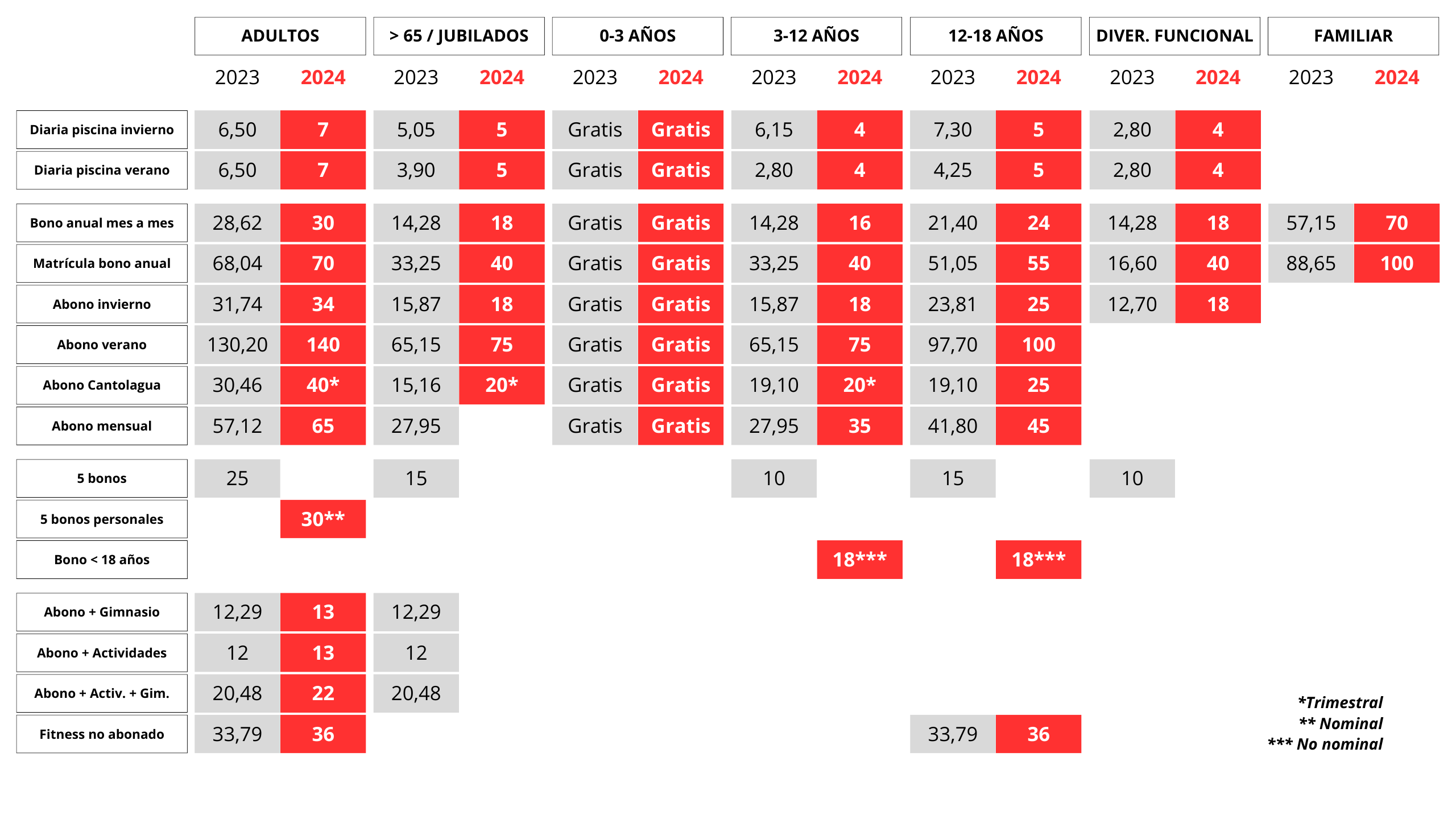 | | ADULTOS 2023 | ADULTOS 2024 | > 65 / JUBILADOS 2023 | > 65 / JUBILADOS 2024 | 0-3 AÑOS 2023 | 0-3 AÑOS 2024 | 3-12 AÑOS 2023 | 3-12 AÑOS 2024 | 12-18 AÑOS 2023 | 12-18 AÑOS 2024 | DIVER. FUNCIONAL 2023 | DIVER. FUNCIONAL 2024 | FAMILIAR 2023 | FAMILIAR 2024 |
|---|---|---|---|---|---|---|---|---|---|---|---|---|---|---|
| Diaria piscina invierno | 6,50 | 7 | 5,05 | 5 | Gratis | Gratis | 6,15 | 4 | 7,30 | 5 | 2,80 | 4 | | |
| Diaria piscina verano | 6,50 | 7 | 3,90 | 5 | Gratis | Gratis | 2,80 | 4 | 4,25 | 5 | 2,80 | 4 | | |
| Bono anual mes a mes | 28,62 | 30 | 14,28 | 18 | Gratis | Gratis | 14,28 | 16 | 21,40 | 24 | 14,28 | 18 | 57,15 | 70 |
| Matrícula bono anual | 68,04 | 70 | 33,25 | 40 | Gratis | Gratis | 33,25 | 40 | 51,05 | 55 | 16,60 | 40 | 88,65 | 100 |
| Abono invierno | 31,74 | 34 | 15,87 | 18 | Gratis | Gratis | 15,87 | 18 | 23,81 | 25 | 12,70 | 18 | | |
| Abono verano | 130,20 | 140 | 65,15 | 75 | Gratis | Gratis | 65,15 | 75 | 97,70 | 100 | | | | |
| Abono Cantolagua | 30,46 | 40* | 15,16 | 20* | Gratis | Gratis | 19,10 | 20* | 19,10 | 25 | | | | |
| Abono mensual | 57,12 | 65 | 27,95 | | Gratis | Gratis | 27,95 | 35 | 41,80 | 45 | | | | |
| 5 bonos | 25 | | 15 | | | | 10 | | 15 | | 10 | | | |
| 5 bonos personales | | 30** | | | | | | | | | | | | |
| Bono < 18 años | | | | | | | | 18*** | | 18*** | | | | |
| Abono + Gimnasio | 12,29 | 13 | 12,29 | | | | | | | | | | | |
| Abono + Actividades | 12 | 13 | 12 | | | | | | | | | | | |
| Abono + Activ. + Gim. | 20,48 | 22 | 20,48 | | | | | | | | | | | |
| Fitness no abonado | 33,79 | 36 | | | | | | | 33,79 | 36 | | | | |

*Trimestral
** Nominal
*** No nominal